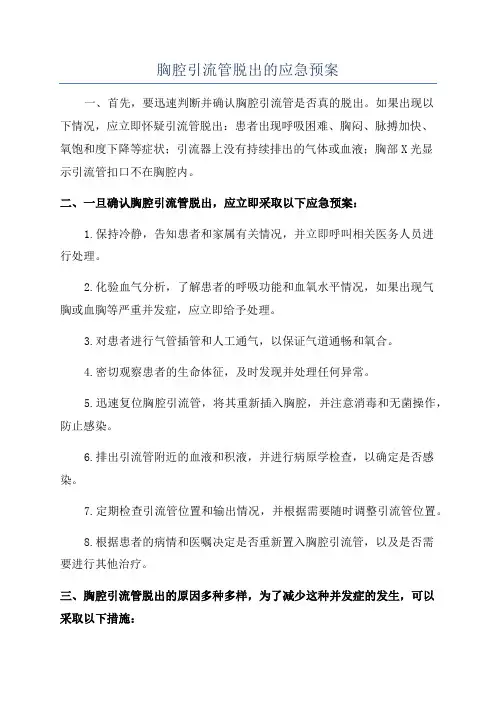 胸腔引流管脱出的应急预案

一、首先，要迅速判断并确认胸腔引流管是否真的脱出。如果出现以下情况，应立即怀疑引流管脱出：患者出现呼吸困难、胸闷、脉搏加快、氧饱和度下降等症状；引流器上没有持续排出的气体或血液；胸部X光显示引流管扣口不在胸腔内。

二、一旦确认胸腔引流管脱出，应立即采取以下应急预案：

1.保持冷静，告知患者和家属有关情况，并立即呼叫相关医务人员进行处理。

2.化验血气分析，了解患者的呼吸功能和血氧水平情况，如果出现气胸或血胸等严重并发症，应立即给予处理。

3.对患者进行气管插管和人工通气，以保证气道通畅和氧合。

4.密切观察患者的生命体征，及时发现并处理任何异常。

5.迅速复位胸腔引流管，将其重新插入胸腔，并注意消毒和无菌操作，防止感染。

6.排出引流管附近的血液和积液，并进行病原学检查，以确定是否感染。

7.定期检查引流管位置和输出情况，并根据需要随时调整引流管位置。

8.根据患者的病情和医嘱决定是否重新置入胸腔引流管，以及是否需要进行其他治疗。

三、胸腔引流管脱出的原因多种多样，为了减少这种并发症的发生，可以采取以下措施：